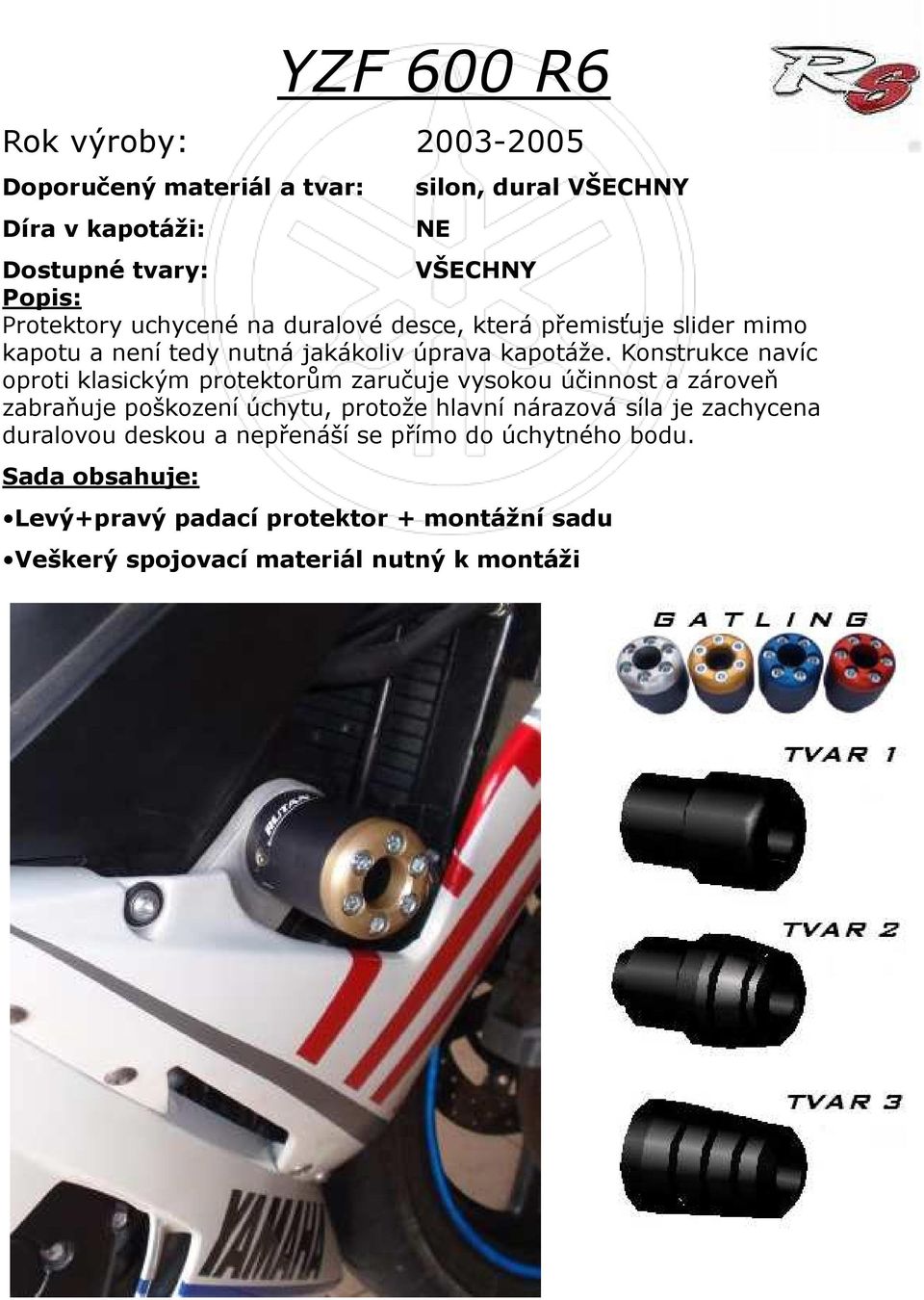 YZF 600 R6

R6

Rok výroby: 2003-2005

Doporučený materiál a tvar: silon, dural VŠECHNY

Díra v kapotáži: NE

Dostupné tvary: VŠECHNY

Popis:

Protektory uchycené na duralové desce, která přemisťuje slider mimo kapotu a není tedy nutná jakákoliv úprava kapotáže. Konstrukce navíc oproti klasickým protektorům zaručuje vysokou účinnost a zároveň zabraňuje poškození úchytu, protože hlavní nárazová síla je zachycena duralovou deskou a nepřenáší se přímo do úchytného bodu.

Sada obsahuje:

•Levý+pravý padací protektor + montážní sadu

•Veškerý spojovací materiál nutný k montáži

GATLING

TVAR 1

TVAR 2

TVAR 3

YAMAHA